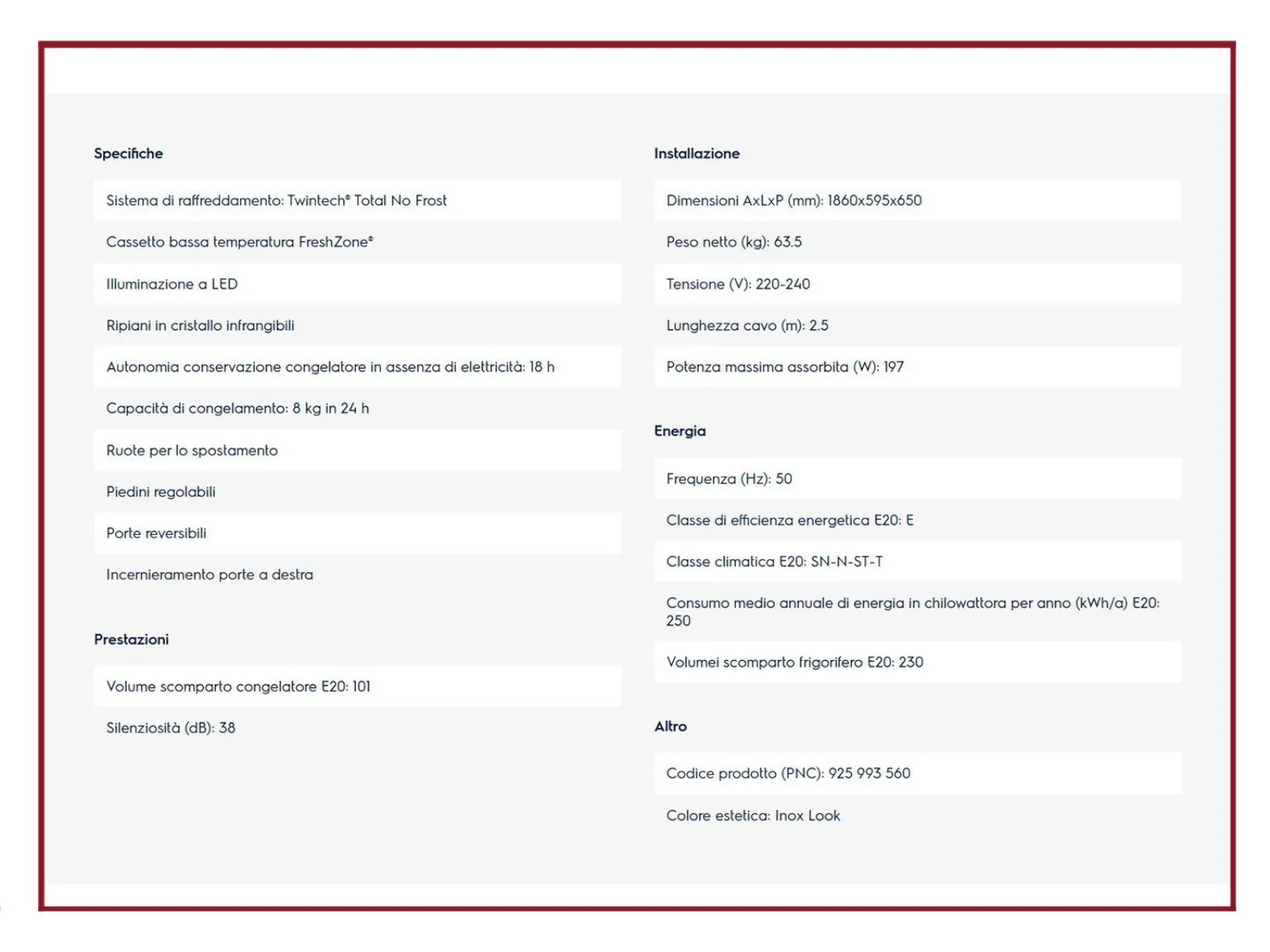 Specifiche

Sistema di raffreddamento: Twintech® Total No Frost

Cassetto bassa temperatura FreshZone®

Illuminazione a LED

Ripiani in cristallo infrangibili

Autonomia conservazione congelatore in assenza di elettricità: 18 h

Capacità di congelamento: 8 kg in 24 h

Ruote per lo spostamento

Piedini regolabili

Porte reversibili

Incernieramento porte a destra

Prestazioni

Volume scomparto congelatore E20: 101

Silenziosità (dB): 38

Installazione

Dimensioni AxLxP (mm): 1860x595x650

Peso netto (kg): 63.5

Tensione (V): 220-240

Lunghezza cavo (m): 2.5

Potenza massima assorbita (W): 197

Energia

Frequenza (Hz): 50

Classe di efficienza energetica E20: E

Classe climatica E20: SN-N-ST-T

Consumo medio annuale di energia in chilowattora per anno (kWh/a) E20: 250

Volumei scomparto frigorifero E20: 230

Altro

Codice prodotto (PNC): 925 993 560

Colore estetica: Inox Look